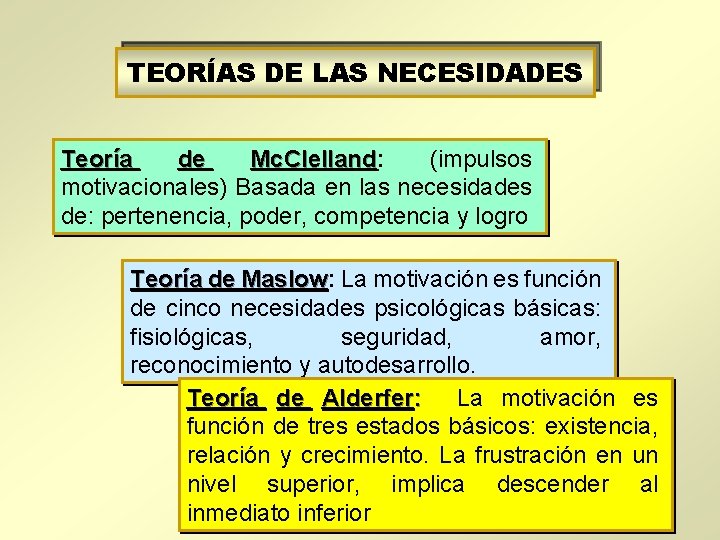 TEORÍAS DE LAS NECESIDADES

Teoría de McClelland: (impulsos motivacionales) Basada en las necesidades de: pertenencia, poder, competencia y logro

Teoría de Maslow: La motivación es función de cinco necesidades psicológicas básicas: fisiológicas, seguridad, amor, reconocimiento y autodesarrollo.

Teoría de Alderfer: La motivación es función de tres estados básicos: existencia, relación y crecimiento. La frustración en un nivel superior, implica descender al inmediato inferior